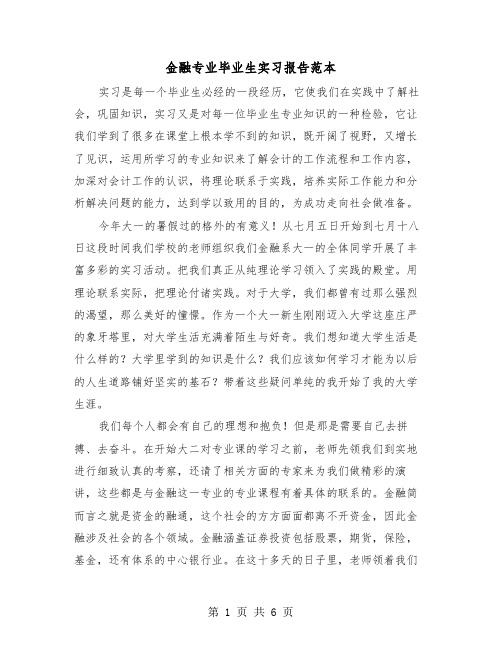 金融专业毕业生实习报告范本

实习是每一个毕业生必经的一段经历，它使我们在实践中了解社会，巩固知识，实习又是对每一位毕业生专业知识的一种检验，它让我们学到了很多在课堂上根本学不到的知识，既开阔了视野，又增长了见识，运用所学习的专业知识来了解会计的工作流程和工作内容，加深对会计工作的认识，将理论联系于实践，培养实际工作能力和分析解决问题的能力，达到学以致用的目的，为成功走向社会做准备。

今年大一的暑假过的格外的有意义！从七月五日开始到七月十八日这段时间我们学校的老师组织我们金融系大一的全体同学开展了丰富多彩的实习活动。把我们真正从纯理论学习领入了实践的殿堂。用理论联系实际，把理论付诸实践。对于大学，我们都曾有过那么强烈的渴望，那么美好的憧憬。作为一个大一新生刚刚迈入大学这座庄严的象牙塔里，对大学生活充满着陌生与好奇。我们想知道大学生活是什么样的？大学里学到的知识是什么？我们应该如何学习才能为以后的人生道路铺好坚实的基石？带着这些疑问单纯的我开始了我的大学生涯。

我们每个人都会有自己的理想和抱负！但是那是需要自己去拼搏、去奋斗。在开始大二对专业课的学习之前，老师先领我们到实地进行细致认真的考察，还请了相关方面的专家来为我们做精彩的演讲，这些都是与金融这一专业的专业课程有着具体的联系的。金融简而言之就是资金的融通，这个社会的方方面面都离不开资金，因此金融涉及社会的各个领域。金融涵盖证券投资包括股票，期货，保险，基金，还有体系的中心银行业。在这十多天的日子里，老师领着我们

第 1 页 共 6 页